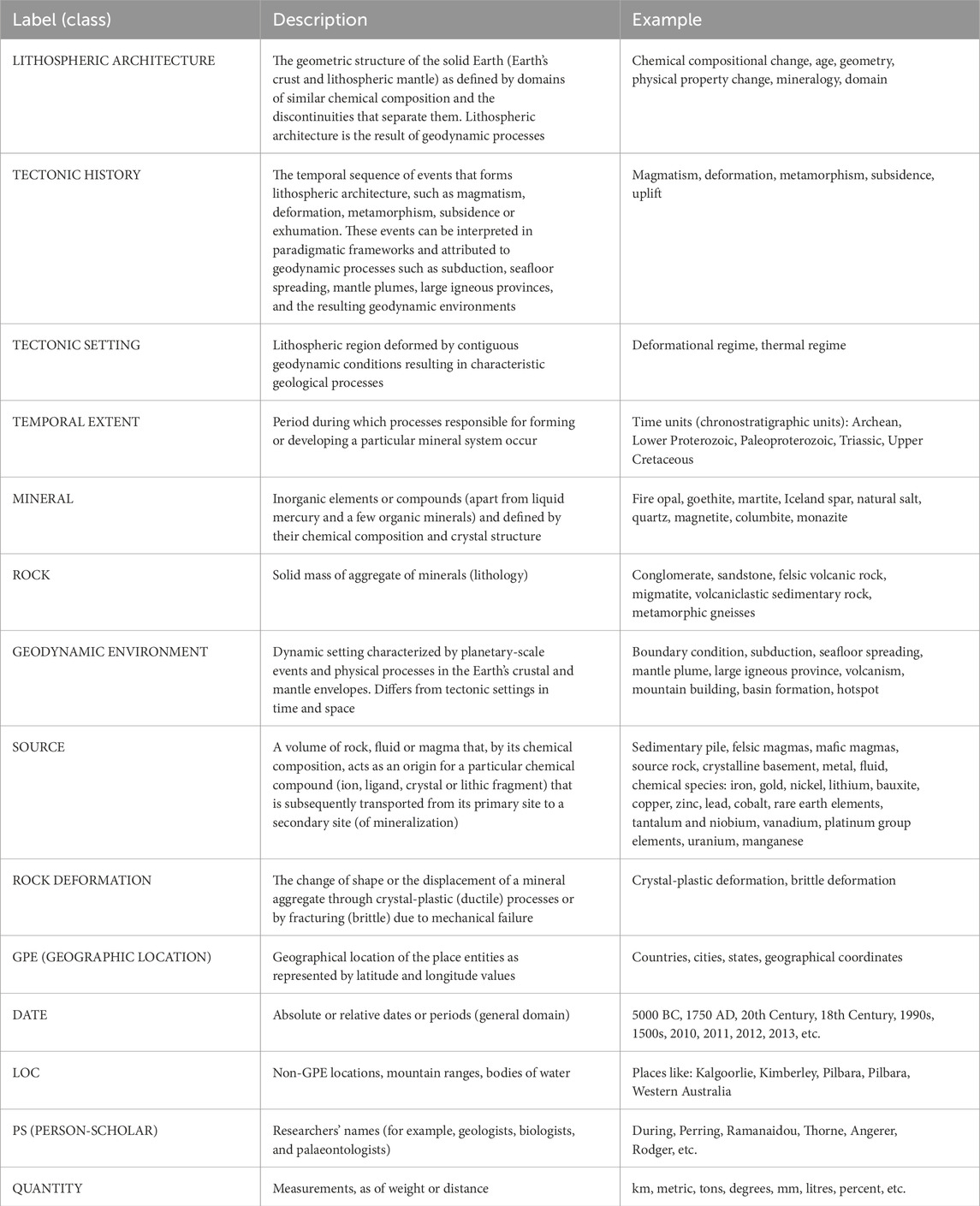 | Label (class) | Description | Example |
|---|---|---|
| LITHOSPHERIC ARCHITECTURE | The geometric structure of the solid Earth (Earth's crust and lithospheric mantle) as defined by domains of similar chemical composition and the discontinuities that separate them. Lithospheric architecture is the result of geodynamic processes | Chemical compositional change, age, geometry, physical property change, mineralogy, domain |
| TECTONIC HISTORY | The temporal sequence of events that forms lithospheric architecture, such as magmatism, deformation, metamorphism, subsidence or exhumation. These events can be interpreted in paradigmatic frameworks and attributed to geodynamic processes such as subduction, seafloor spreading, mantle plumes, large igneous provinces, and the resulting geodynamic environments | Magmatism, deformation, metamorphism, subsidence, uplift |
| TECTONIC SETTING | Lithospheric region deformed by contiguous geodynamic conditions resulting in characteristic geological processes | Deformational regime, thermal regime |
| TEMPORAL EXTENT | Period during which processes responsible for forming or developing a particular mineral system occur | Time units (chronostratigraphic units): Archean, Lower Proterozoic, Paleoproterozoic, Triassic, Upper Cretaceous |
| MINERAL | Inorganic elements or compounds (apart from liquid mercury and a few organic minerals) and defined by their chemical composition and crystal structure | Fire opal, goethite, martite, Iceland spar, natural salt, quartz, magnetite, columbite, monazite |
| ROCK | Solid mass of aggregate of minerals (lithology) | Conglomerate, sandstone, felsic volcanic rock, migmatite, volcaniclastic sedimentary rock, metamorphic gneisses |
| GEODYNAMIC ENVIRONMENT | Dynamic setting characterized by planetary-scale events and physical processes in the Earth's crustal and mantle envelopes. Differs from tectonic settings in time and space | Boundary condition, subduction, seafloor spreading, mantle plume, large igneous province, volcanism, mountain building, basin formation, hotspot |
| SOURCE | A volume of rock, fluid or magma that, by its chemical composition, acts as an origin for a particular chemical compound (ion, ligand, crystal or lithic fragment) that is subsequently transported from its primary site to a secondary site (of mineralization) | Sedimentary pile, felsic magmas, mafic magmas, source rock, crystalline basement, metal, fluid, chemical species: iron, gold, nickel, lithium, bauxite, copper, zinc, lead, cobalt, rare earth elements, tantalum and niobium, vanadium, platinum group elements, uranium, manganese |
| ROCK DEFORMATION | The change of shape or the displacement of a mineral aggregate through crystal-plastic (ductile) processes or by fracturing (brittle) due to mechanical failure | Crystal-plastic deformation, brittle deformation |
| GPE (GEOGRAPHIC LOCATION) | Geographical location of the place entities as represented by latitude and longitude values | Countries, cities, states, geographical coordinates |
| DATE | Absolute or relative dates or periods (general domain) | 5000 BC, 1750 AD, 20th Century, 18th Century, 1990s, 1500s, 2010, 2011, 2012, 2013, etc. |
| LOC | Non-GPE locations, mountain ranges, bodies of water | Places like: Kalgoorlie, Kimberley, Pilbara, Pilbara, Western Australia |
| PS (PERSON-SCHOLAR) | Researchers' names (for example, geologists, biologists, and palaeontologists) | During, Perring, Ramanaidou, Thorne, Angerer, Rodger, etc. |
| QUANTITY | Measurements, as of weight or distance | km, metric, tons, degrees, mm, litres, percent, etc. |